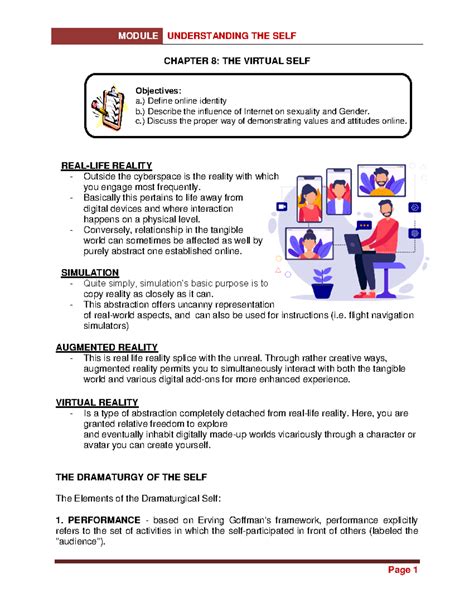 MODULE UNDERSTANDING THE SELF

CHAPTER 8: THE VIRTUAL SELF

Objectives:
a.) Define online identity
b.) Describe the influence of Internet on sexuality and Gender.
c.) Discuss the proper way of demonstrating values and attitudes online.

REAL-LIFE REALITY
- Outside the cyberspace is the reality with which you engage most frequently.
- Basically this pertains to life away from digital devices and where interaction happens on a physical level.
- Conversely, relationship in the tangible world can sometimes be affected as well by purely abstract one established online.

SIMULATION
- Quite simply, simulation's basic purpose is to copy reality as closely as it can.
- This abstraction offers uncanny representation of real-world aspects, and can also be used for instructions (i.e. flight navigation simulators)

AUGMENTED REALITY
- This is real life reality splice with the unreal. Through rather creative ways, augmented reality permits you to simultaneously interact with both the tangible world and various digital add-ons for more enhanced experience.

VIRTUAL REALITY
- Is a type of abstraction completely detached from real-life reality. Here, you are granted relative freedom to explore
and eventually inhabit digitally made-up worlds vicariously through a character or avatar you can create yourself.

THE DRAMATURGY OF THE SELF

The Elements of the Dramaturgical Self:

1. PERFORMANCE - based on Erving Goffman's framework, performance explicitly refers to the set of activities in which the self-participated in front of others (labeled the "audience").

Page 1